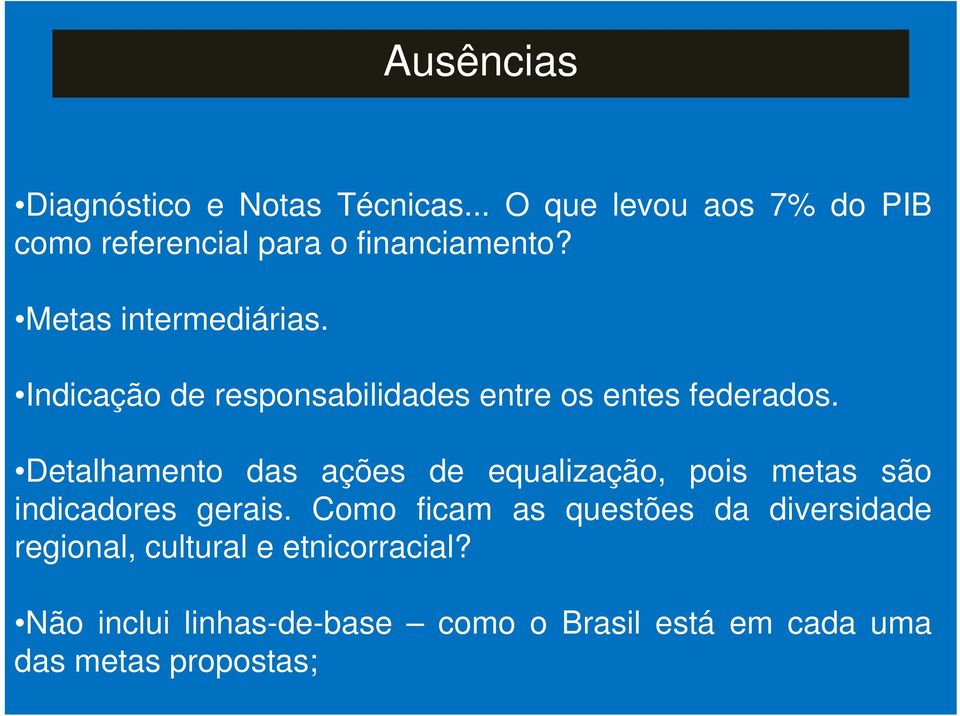 Ausências

•Diagnóstico e Notas Técnicas... O que levou aos 7% do PIB como referencial para o financiamento?

•Metas intermediárias.

•Indicação de responsabilidades entre os entes federados.

•Detalhamento das ações de equalização, pois metas são indicadores gerais. Como ficam as questões da diversidade regional, cultural e etnicorracial?

•Não inclui linhas-de-base – como o Brasil está em cada uma das metas propostas;